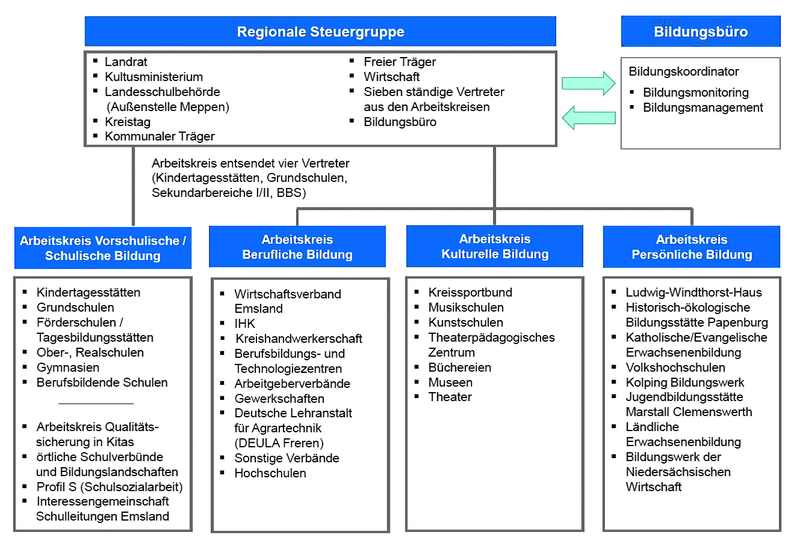 Regionale Steuergruppe

- Landrat
- Kultusministerium
- Landesschulbehörde (Außenstelle Meppen)
- Kreistag
- Kommunaler Träger
- Freier Träger
- Wirtschaft
- Sieben ständige Vertreter aus den Arbeitskreisen
- Bildungsbüro

Bildungsbüro

Bildungskoordinator
- Bildungsmonitoring
- Bildungsmanagement

Arbeitskreis entsendet vier Vertreter (Kindertagesstätten, Grundschulen, Sekundarbereiche I/II, BBS)

Arbeitskreis Vorschulische / Schulische Bildung

- Kindertagesstätten
- Grundschulen
- Förderschulen / Tagesbildungsstätten
- Ober-, Realschulen
- Gymnasien
- Berufsbildende Schulen

- Arbeitskreis Qualitätssicherung in Kitas
- örtliche Schulverbünde und Bildungslandschaften
- Profil S (Schulsozialarbeit)
- Interessengemeinschaft Schulleitungen Emsland

Arbeitskreis Berufliche Bildung

- Wirtschaftsverband Emsland
- IHK
- Kreishandwerkerschaft
- Berufsbildungs- und Technologiezentren
- Arbeitgeberverbände
- Gewerkschaften
- Deutsche Lehranstalt für Agrartechnik (DEULA Freren)
- Sonstige Verbände
- Hochschulen

Arbeitskreis Kulturelle Bildung

- Kreissportbund
- Musikschulen
- Kunstschulen
- Theaterpädagogisches Zentrum
- Büchereien
- Museen
- Theater

Arbeitskreis Persönliche Bildung

- Ludwig-Windthorst-Haus
- Historisch-ökologische Bildungsstätte Papenburg
- Katholische/Evangelische Erwachsenenbildung
- Volkshochschulen
- Kolping Bildungswerk
- Jugendbildungsstätte Marstall Clemenswerth
- Ländliche Erwachsenenbildung
- Bildungswerk der Niedersächsischen Wirtschaft